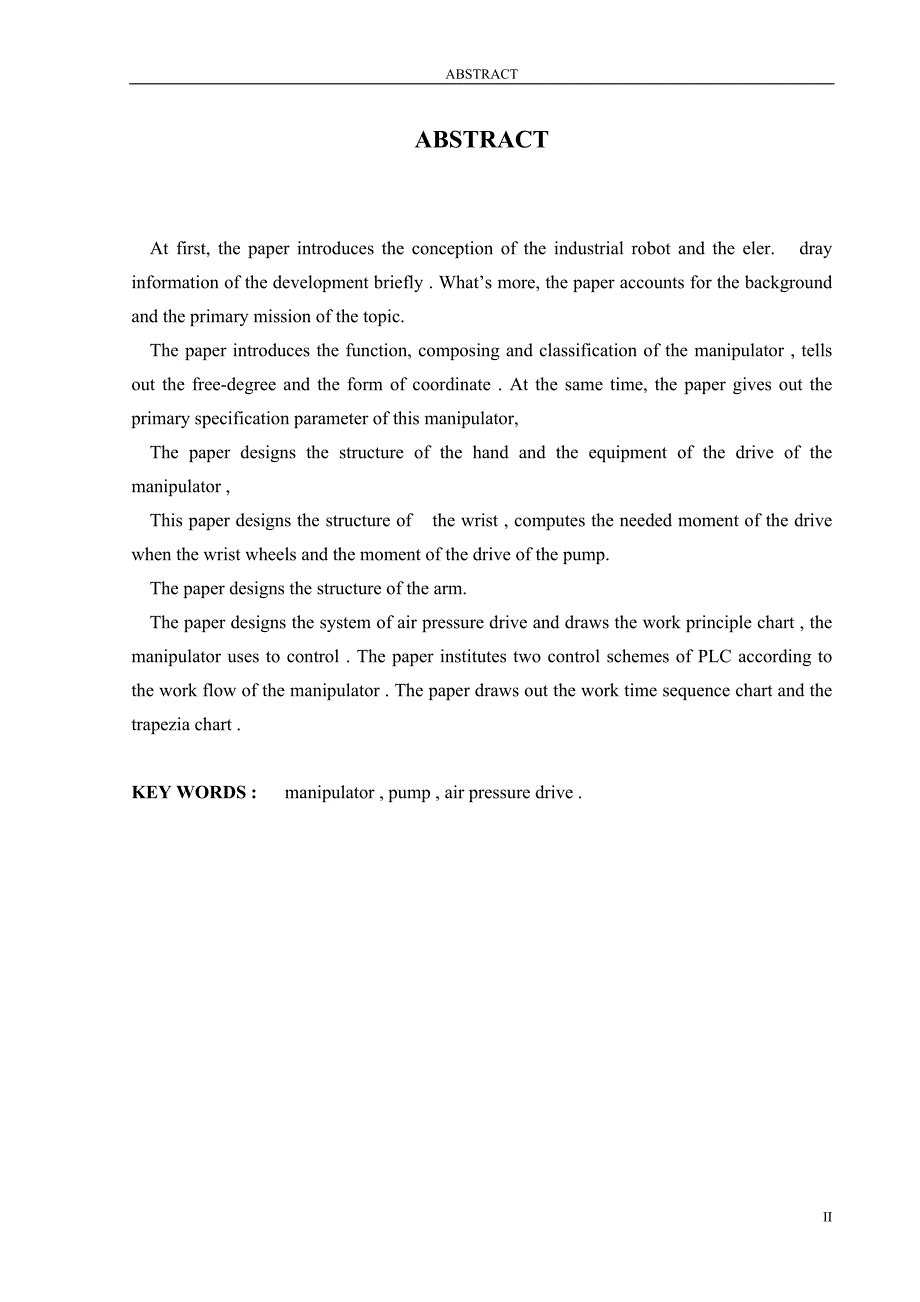 ABSTRACT

ABSTRACT

At first, the paper introduces the conception of the industrial robot and the eler. dray information of the development briefly . What’s more, the paper accounts for the background and the primary mission of the topic.

The paper introduces the function, composing and classification of the manipulator , tells out the free-degree and the form of coordinate . At the same time, the paper gives out the primary specification parameter of this manipulator,

The paper designs the structure of the hand and the equipment of the drive of the manipulator ,

This paper designs the structure of the wrist , computes the needed moment of the drive when the wrist wheels and the moment of the drive of the pump.

The paper designs the structure of the arm.

The paper designs the system of air pressure drive and draws the work principle chart , the manipulator uses to control . The paper institutes two control schemes of PLC according to the work flow of the manipulator . The paper draws out the work time sequence chart and the trapezia chart .

KEY WORDS : manipulator , pump , air pressure drive .

II